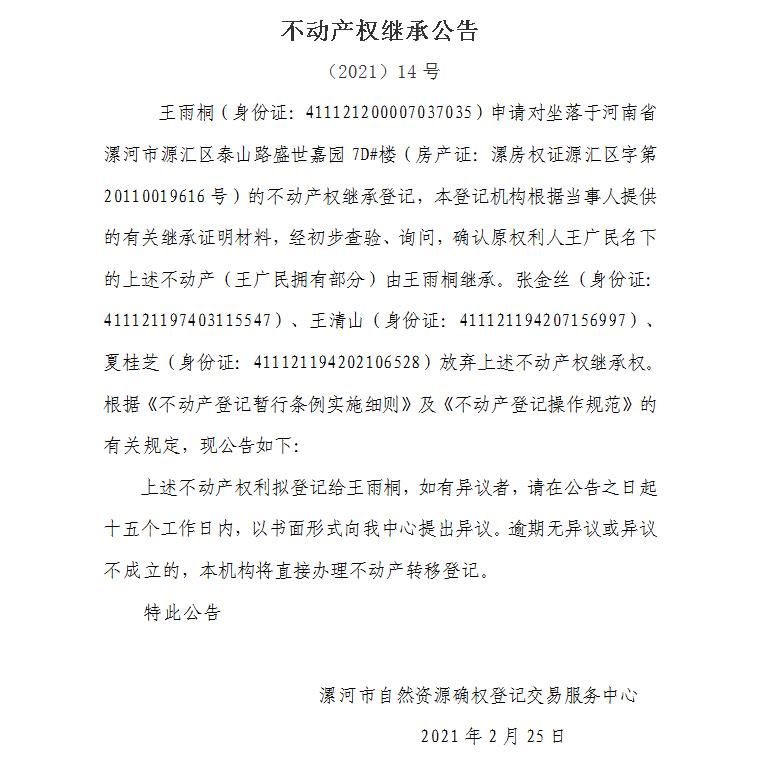 不动产权继承公告

（2021）14 号

王雨桐（身份证：411121200007037035）申请对坐落于河南省漯河市源汇区泰山路盛世嘉园 7D#楼（房产证：漯房权证源汇区字第 20110019616 号）的不动产权继承登记，本登记机构根据当事人提供的有关继承证明材料，经初步查验、询问，确认原权利人王广民名下的上述不动产（王广民拥有部分）由王雨桐继承。张金丝（身份证：411121197403115547）、王清山（身份证：411121194207156997）、夏桂芝（身份证：411121194202106528）放弃上述不动产权继承权。根据《不动产登记暂行条例实施细则》及《不动产登记操作规范》的有关规定，现公告如下：

上述不动产权利拟登记给王雨桐，如有异议者，请在公告之日起十五个工作日内，以书面形式向我中心提出异议。逾期无异议或异议不成立的，本机构将直接办理不动产转移登记。

特此公告

漯河市自然资源确权登记交易服务中心

2021 年 2 月 25 日